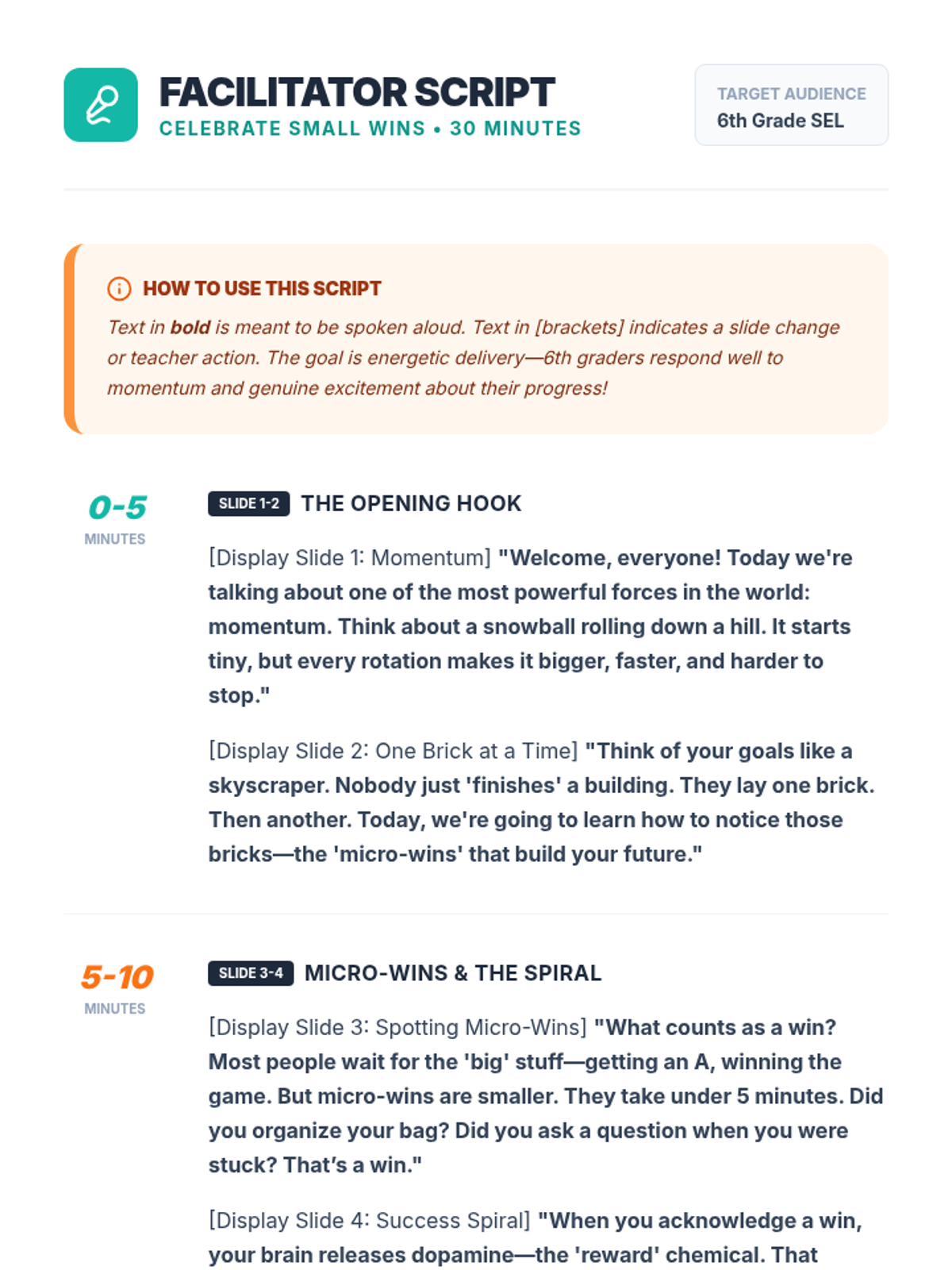 FACILITATOR SCRIPT
CELEBRATE SMALL WINS • 30 MINUTES

TARGET AUDIENCE
6th Grade SEL

HOW TO USE THIS SCRIPT
Text in bold is meant to be spoken aloud. Text in [brackets] indicates a slide change or teacher action. The goal is energetic delivery—6th graders respond well to momentum and genuine excitement about their progress!

0-5
MINUTES

SLIDE 1-2 THE OPENING HOOK

[Display Slide 1: Momentum] "Welcome, everyone! Today we're talking about one of the most powerful forces in the world: momentum. Think about a snowball rolling down a hill. It starts tiny, but every rotation makes it bigger, faster, and harder to stop."

[Display Slide 2: One Brick at a Time] "Think of your goals like a skyscraper. Nobody just 'finishes' a building. They lay one brick. Then another. Today, we're going to learn how to notice those bricks—the 'micro-wins' that build your future."

5-10
MINUTES

SLIDE 3-4 MICRO-WINS & THE SPIRAL

[Display Slide 3: Spotting Micro-Wins] "What counts as a win? Most people wait for the 'big' stuff—getting an A, winning the game. But micro-wins are smaller. They take under 5 minutes. Did you organize your bag? Did you ask a question when you were stuck? That's a win."

[Display Slide 4: Success Spiral] "When you acknowledge a win, your brain releases dopamine—the 'reward' chemical. That